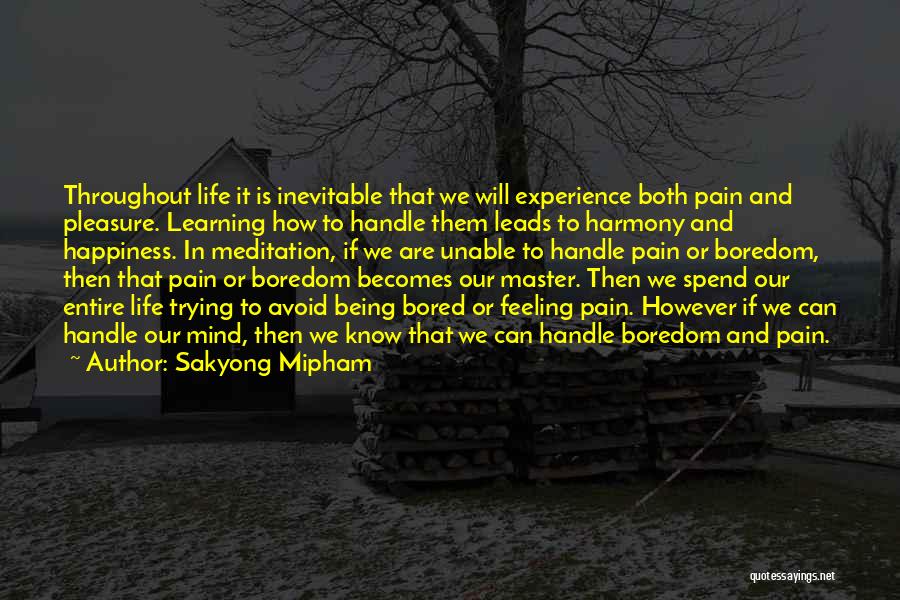 Throughout life it is inevitable that we will experience both pain and pleasure. Learning how to handle them leads to harmony and happiness. In meditation, if we are unable to handle pain or boredom, then that pain or boredom becomes our master. Then we spend our entire life trying to avoid being bored or feeling pain. However if we can handle our mind, then we know that we can handle boredom and pain.
~ Author: Sakyong Mipham

quotessayings.net